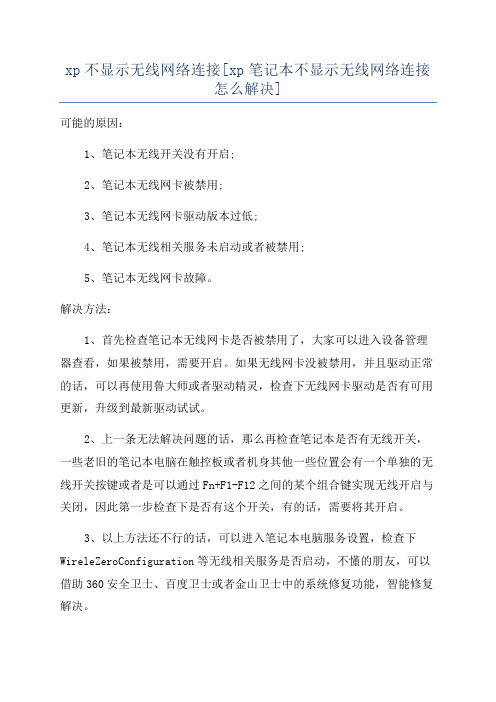 xp 不显示无线网络连接[xp 笔记本不显示无线网络连接怎么解决]

可能的原因：

1、笔记本无线开关没有开启；

2、笔记本无线网卡被禁用；

3、笔记本无线网卡驱动版本过低；

4、笔记本无线相关服务未启动或者被禁用；

5、笔记本无线网卡故障。

解决方法：

1、首先检查笔记本无线网卡是否被禁用了，大家可以进入设备管理器查看，如果被禁用，需要开启。如果无线网卡没被禁用，并且驱动正常的话，可以再使用鲁大师或者驱动精灵，检查下无线网卡驱动是否有可用更新，升级到最新驱动试试。

2、上一条无法解决问题的话，那么再检查笔记本是否有无线开关，一些老旧的笔记本电脑在触控板或者机身其他一些位置会有一个单独的无线开关按键或者是可以通过 Fn+F1-F12 之间的某个组合键实现无线开启与关闭，因此第一步检查下是否有这个开关，有的话，需要将其开启。

3、以上方法还不行的话，可以进入笔记本电脑服务设置，检查下 WireleZeroConfiguration 等无线相关服务是否启动，不懂的朋友，可以借助 360 安全卫士、百度卫士或者金山卫士中的系统修复功能，智能修复解决。